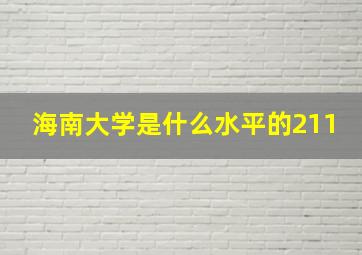 海南大学是什么水平的211